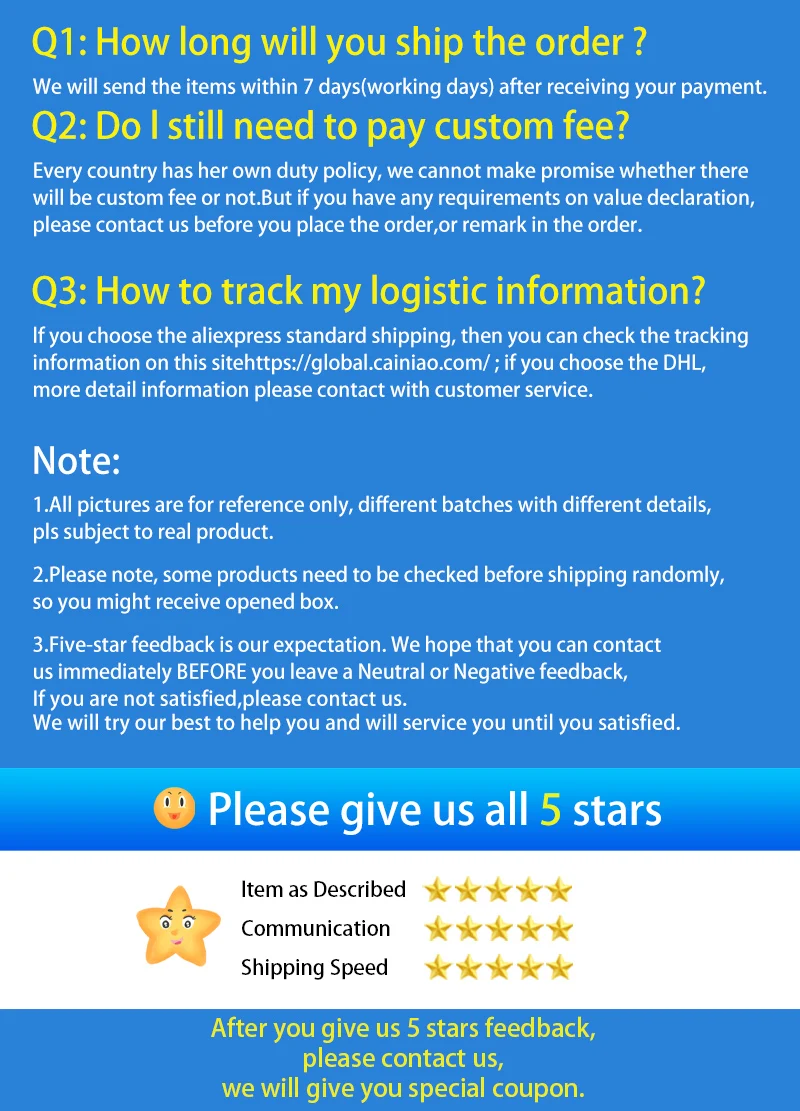 Q1: How long will you ship the order ?

We will send the items within 7 days(working days) after receiving your payment.

Q2: Do I still need to pay custom fee?

Every country has her own duty policy, we cannot make promise whether there will be custom fee or not.But if you have any requirements on value declaration, please contact us before you place the order,or remark in the order.

Q3: How to track my logistic information?

If you choose the aliexpress standard shipping, then you can check the tracking information on this sitehttps://global.cainiao.com/ ; if you choose the DHL, more detail information please contact with customer service.

Note:

1.All pictures are for reference only, different batches with different details, pls subject to real product.

2.Please note, some products need to be checked before shipping randomly, so you might receive opened box.

3.Five-star feedback is our expectation. We hope that you can contact us immediately BEFORE you leave a Neutral or Negative feedback,
If you are not satisfied,please contact us.
We will try our best to help you and will service you until you satisfied.

Please give us all 5 stars

Item as Described
Communication
Shipping Speed

After you give us 5 stars feedback,
please contact us,
we will give you special coupon.